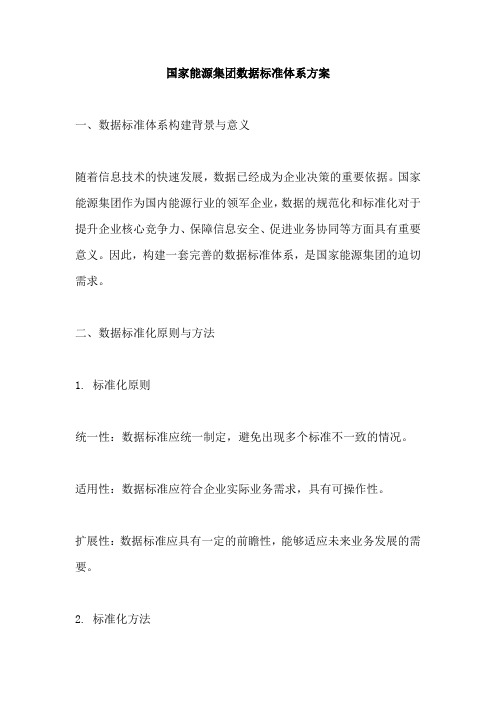 国家能源集团数据标准体系方案

一、数据标准体系构建背景与意义

随着信息技术的快速发展，数据已经成为企业决策的重要依据。国家能源集团作为国内能源行业的领军企业，数据的规范化和标准化对于提升企业核心竞争力、保障信息安全、促进业务协同等方面具有重要意义。因此，构建一套完善的数据标准体系，是国家能源集团的迫切需求。

二、数据标准化原则与方法

1. 标准化原则

统一性：数据标准应统一制定，避免出现多个标准不一致的情况。

适用性：数据标准应符合企业实际业务需求，具有可操作性。

扩展性：数据标准应具有一定的前瞻性，能够适应未来业务发展的需要。

2. 标准化方法